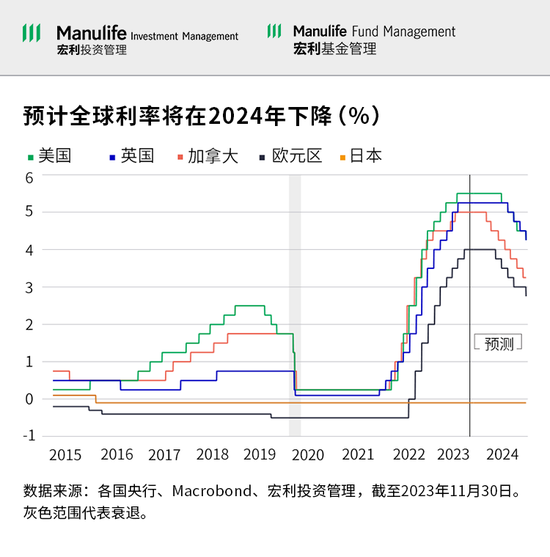 Manulife Investment Management
宏利投资管理

Manulife Fund Management
宏利基金管理

预计全球利率将在2024年下降（%）

美国 英国 加拿大 欧元区 日本

6
5
4
3
2
1
0
-1

预测

2015 2016 2017 2018 2019 2020 2021 2022 2023 2024

数据来源：各国央行、Macrobond、宏利投资管理，截至2023年11月30日。灰色范围代表衰退。